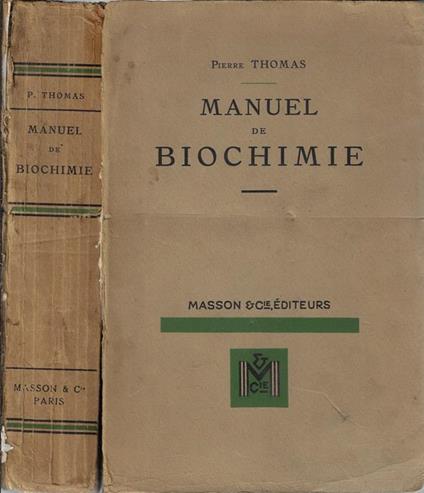 P. THOMAS

MANUEL DE BIOCHIMIE

MASSON & Cie PARIS

Pierre THOMAS

MANUEL
DE
BIOCHIMIE

MASSON & Cie, ÉDITEURS

M & Cie